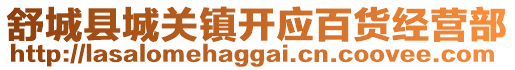 舒城县城关镇开应百货经营部
http://lasalomehaggai.cn.coovee.com